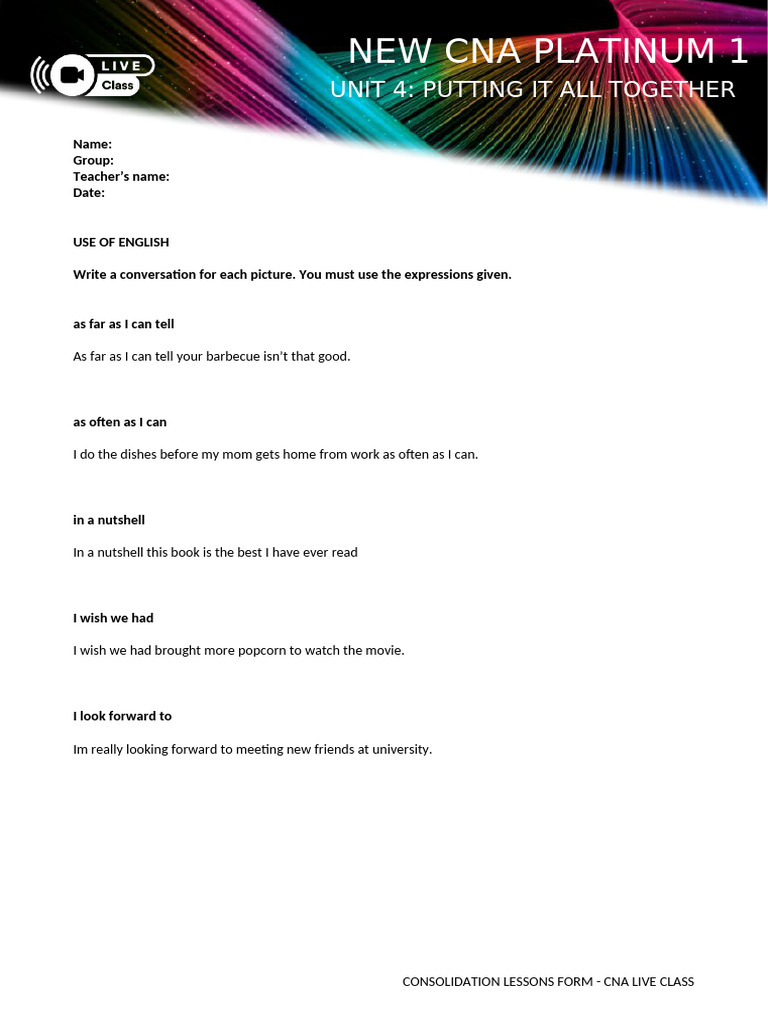 LIVE Class

NEW CNA PLATINUM 1
UNIT 4: PUTTING IT ALL TOGETHER

Name:
Group:
Teacher's name:
Date:

USE OF ENGLISH

Write a conversation for each picture. You must use the expressions given.

as far as I can tell

As far as I can tell your barbecue isn't that good.

as often as I can

I do the dishes before my mom gets home from work as often as I can.

in a nutshell

In a nutshell this book is the best I have ever read

I wish we had

I wish we had brought more popcorn to watch the movie.

I look forward to

Im really looking forward to meeting new friends at university.

CONSOLIDATION LESSONS FORM - CNA LIVE CLASS